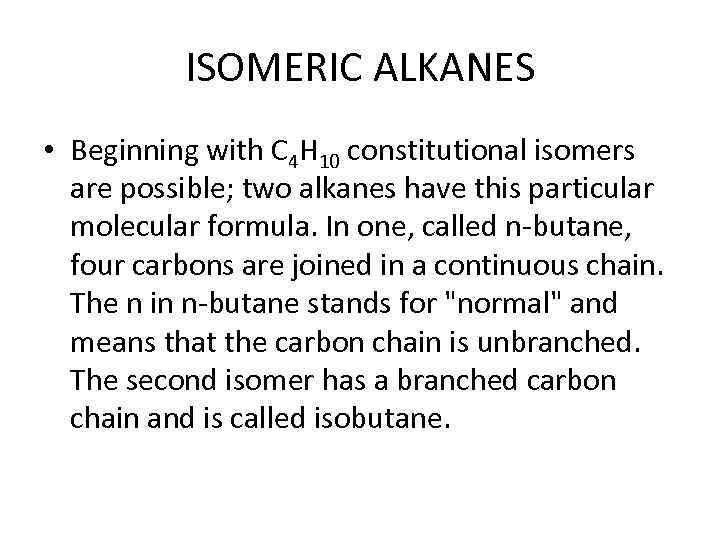 ISOMERIC ALKANES

• Beginning with $C_4H_{10}$ constitutional isomers are possible; two alkanes have this particular molecular formula. In one, called n-butane, four carbons are joined in a continuous chain. The n in n-butane stands for "normal" and means that the carbon chain is unbranched. The second isomer has a branched carbon chain and is called isobutane.